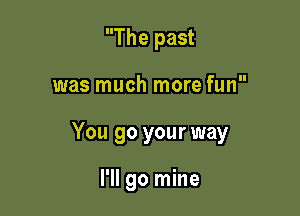 "The past
was much more fun"
You go your way
I'll go mine